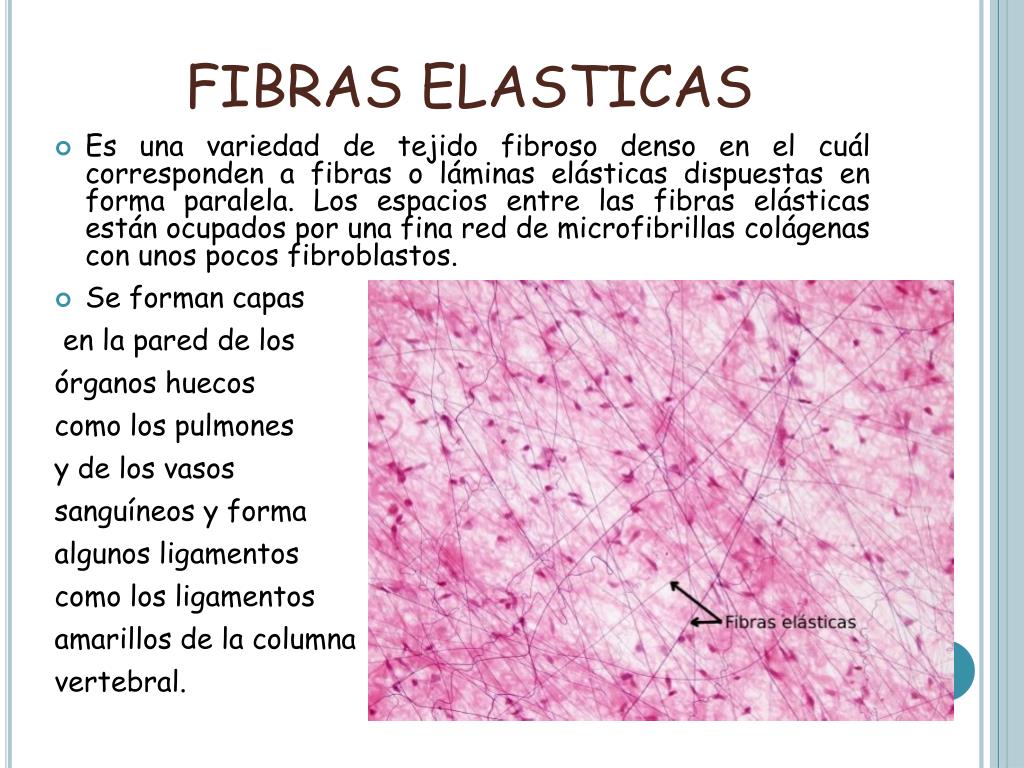 FIBRAS ELASTICAS

Es una variedad de tejido fibroso denso en el cuál corresponden a fibras o láminas elásticas dispuestas en forma paralela. Los espacios entre las fibras elásticas están ocupados por una fina red de microfibrillas colágenas con unos pocos fibroblastos.

Se forman capas en la pared de los órganos huecos como los pulmones y de los vasos sanguíneos y forma algunos ligamentos como los ligamentos amarillos de la columna vertebral.

Fibras elásticas